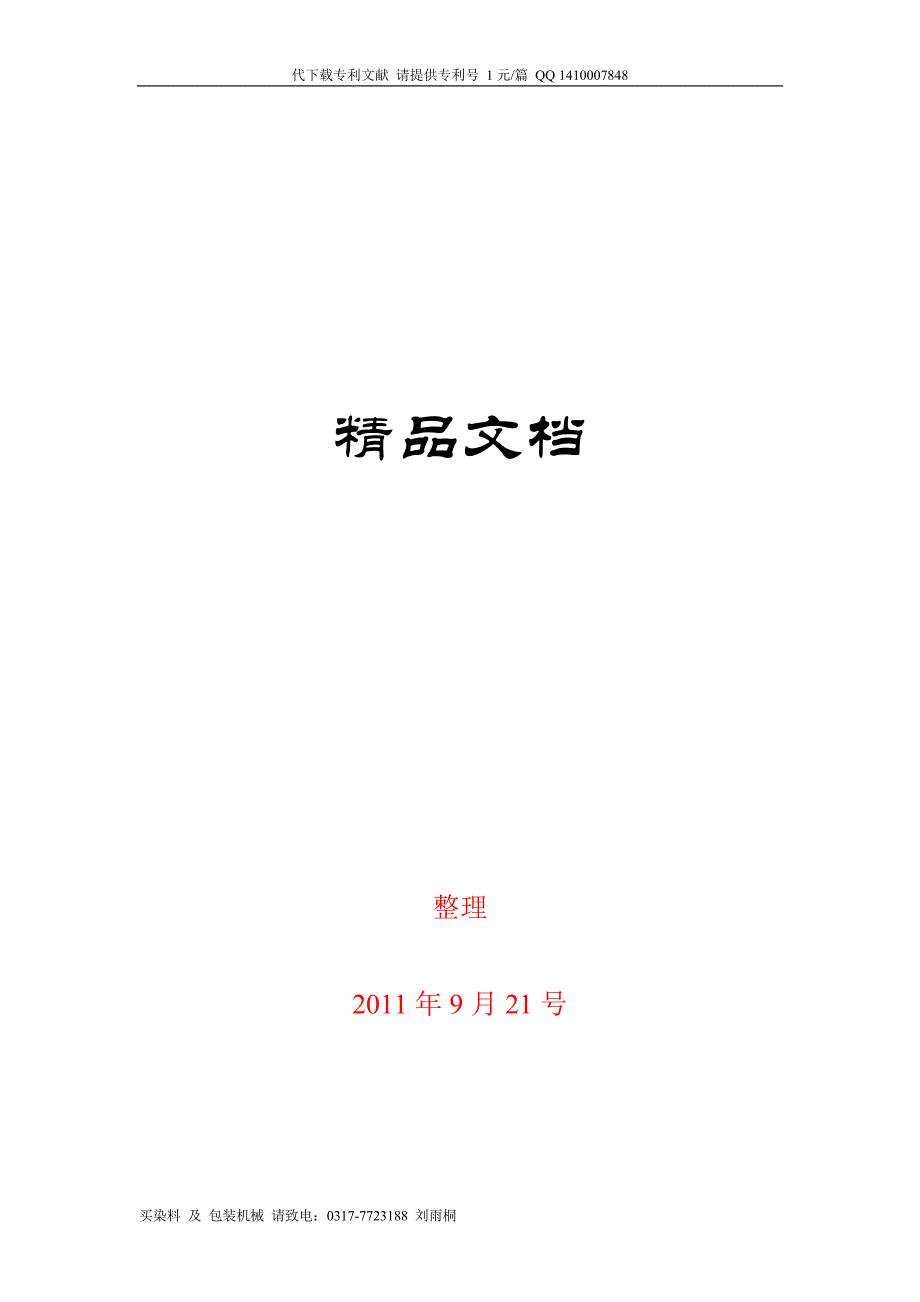 代下载专利文献 请提供专利号 1 元/篇 QQ 1410007848

精品文档

整理

2011 年 9 月 21 号

买染料 及 包装机械 请致电：0317-7723188 刘雨桐